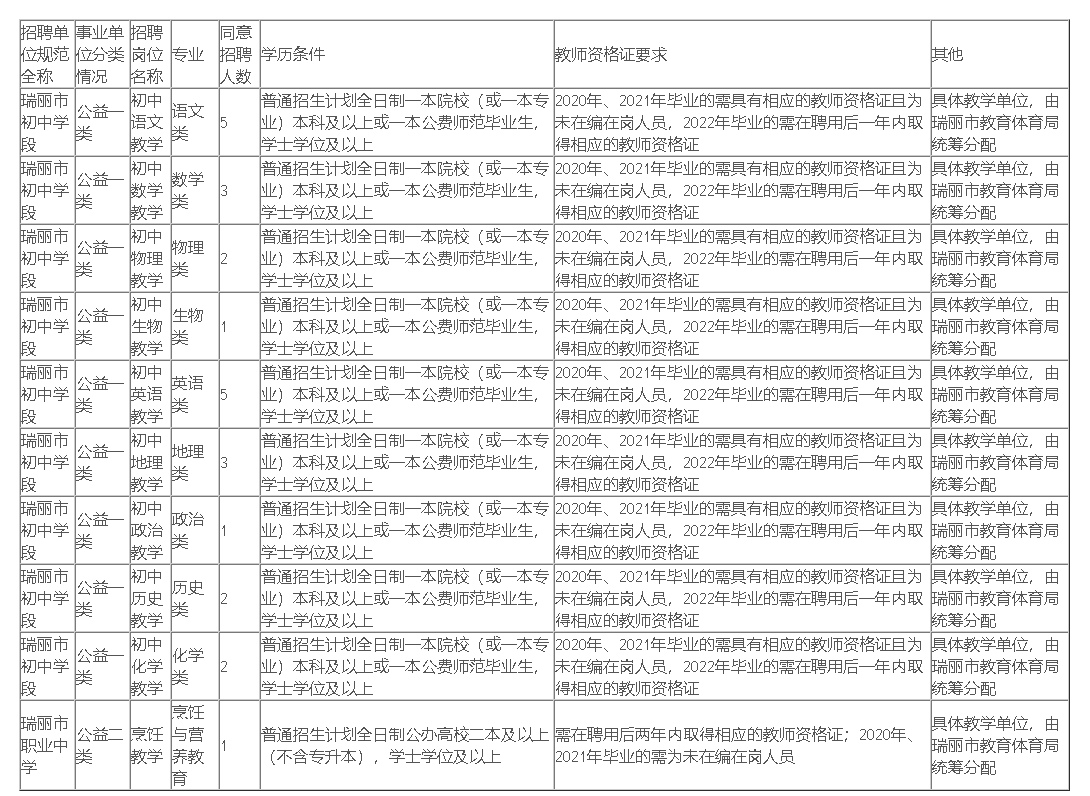 | 招聘单位规范全称 | 事业单位分类情况 | 招聘岗位名称 | 专业 | 同意招聘人数 | 学历条件 | 教师资格证要求 | 其他 |
|---|---|---|---|---|---|---|---|
| 瑞丽市初中学段 | 公益一类 | 初中语文教学 | 语文类 | 5 | 普通招生计划全日制一本院校（或一本专业）本科及以上或一本公费师范毕业生，学士学位及以上 | 2020年、2021年毕业的需具有相应的教师资格证且为未在编在岗人员，2022年毕业的需在聘用后一年内取得相应的教师资格证 | 具体教学单位，由瑞丽市教育体育局统筹分配 |
| 瑞丽市初中学段 | 公益一类 | 初中数学教学 | 数学类 | 3 | 普通招生计划全日制一本院校（或一本专业）本科及以上或一本公费师范毕业生，学士学位及以上 | 2020年、2021年毕业的需具有相应的教师资格证且为未在编在岗人员，2022年毕业的需在聘用后一年内取得相应的教师资格证 | 具体教学单位，由瑞丽市教育体育局统筹分配 |
| 瑞丽市初中学段 | 公益一类 | 初中物理教学 | 物理类 | 2 | 普通招生计划全日制一本院校（或一本专业）本科及以上或一本公费师范毕业生，学士学位及以上 | 2020年、2021年毕业的需具有相应的教师资格证且为未在编在岗人员，2022年毕业的需在聘用后一年内取得相应的教师资格证 | 具体教学单位，由瑞丽市教育体育局统筹分配 |
| 瑞丽市初中学段 | 公益一类 | 初中生物教学 | 生物类 | 1 | 普通招生计划全日制一本院校（或一本专业）本科及以上或一本公费师范毕业生，学士学位及以上 | 2020年、2021年毕业的需具有相应的教师资格证且为未在编在岗人员，2022年毕业的需在聘用后一年内取得相应的教师资格证 | 具体教学单位，由瑞丽市教育体育局统筹分配 |
| 瑞丽市初中学段 | 公益一类 | 初中英语教学 | 英语类 | 5 | 普通招生计划全日制一本院校（或一本专业）本科及以上或一本公费师范毕业生，学士学位及以上 | 2020年、2021年毕业的需具有相应的教师资格证且为未在编在岗人员，2022年毕业的需在聘用后一年内取得相应的教师资格证 | 具体教学单位，由瑞丽市教育体育局统筹分配 |
| 瑞丽市初中学段 | 公益一类 | 初中地理教学 | 地理类 | 3 | 普通招生计划全日制一本院校（或一本专业）本科及以上或一本公费师范毕业生，学士学位及以上 | 2020年、2021年毕业的需具有相应的教师资格证且为未在编在岗人员，2022年毕业的需在聘用后一年内取得相应的教师资格证 | 具体教学单位，由瑞丽市教育体育局统筹分配 |
| 瑞丽市初中学段 | 公益一类 | 初中政治教学 | 政治类 | 1 | 普通招生计划全日制一本院校（或一本专业）本科及以上或一本公费师范毕业生，学士学位及以上 | 2020年、2021年毕业的需具有相应的教师资格证且为未在编在岗人员，2022年毕业的需在聘用后一年内取得相应的教师资格证 | 具体教学单位，由瑞丽市教育体育局统筹分配 |
| 瑞丽市初中学段 | 公益一类 | 初中历史教学 | 历史类 | 2 | 普通招生计划全日制一本院校（或一本专业）本科及以上或一本公费师范毕业生，学士学位及以上 | 2020年、2021年毕业的需具有相应的教师资格证且为未在编在岗人员，2022年毕业的需在聘用后一年内取得相应的教师资格证 | 具体教学单位，由瑞丽市教育体育局统筹分配 |
| 瑞丽市初中学段 | 公益一类 | 初中化学教学 | 化学类 | 2 | 普通招生计划全日制一本院校（或一本专业）本科及以上或一本公费师范毕业生，学士学位及以上 | 2020年、2021年毕业的需具有相应的教师资格证且为未在编在岗人员，2022年毕业的需在聘用后一年内取得相应的教师资格证 | 具体教学单位，由瑞丽市教育体育局统筹分配 |
| 瑞丽市职业中学 | 公益二类 | 烹饪教学 | 烹饪与营养教育 | 1 | 普通招生计划全日制公办高校二本及以上（不含专升本），学士学位及以上 | 需在聘用后两年内取得相应的教师资格证；2020年、2021年毕业的需为未在编在岗人员 | 具体教学单位，由瑞丽市教育体育局统筹分配 |